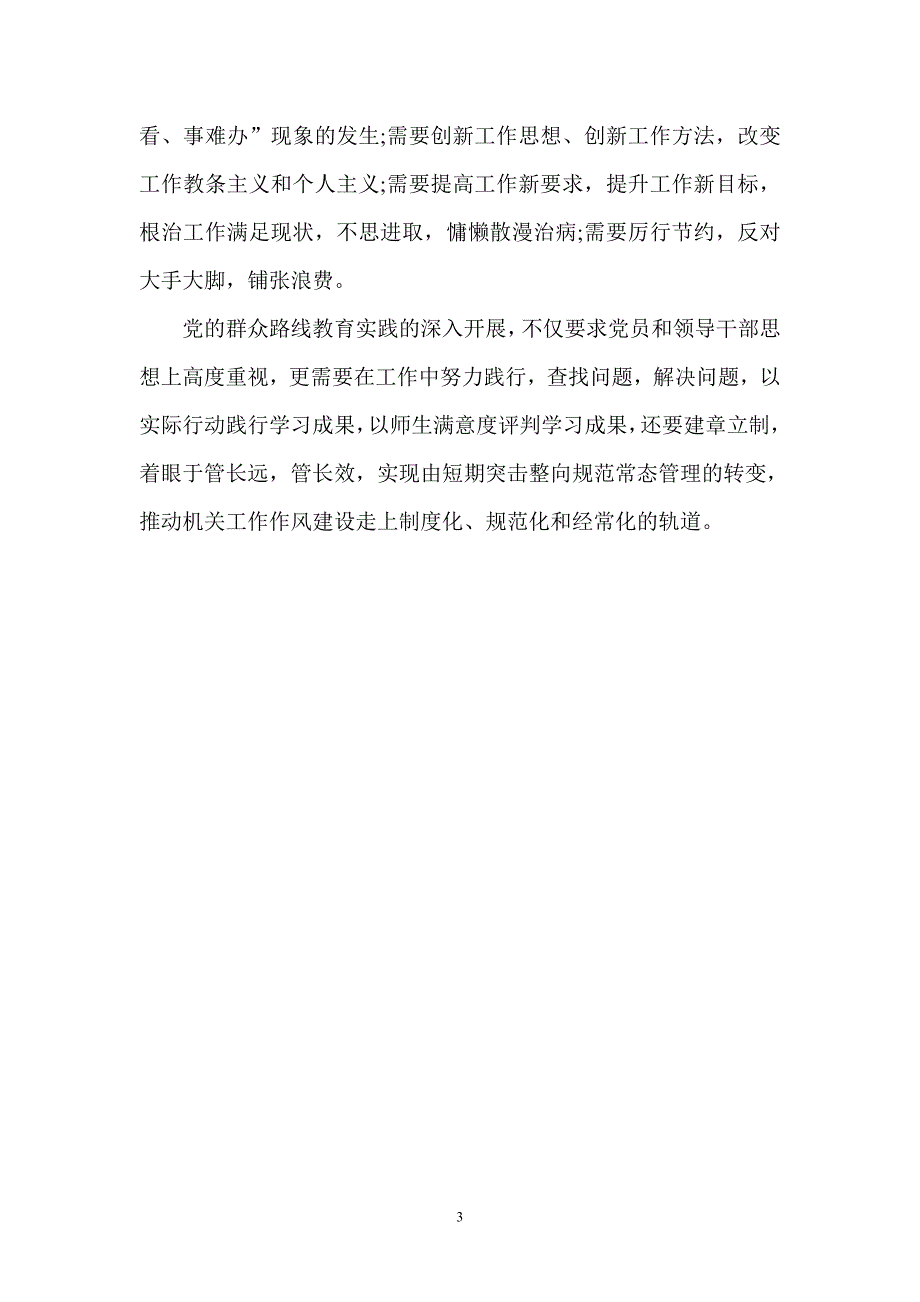 看、事难办”现象的发生;需要创新工作思想、创新工作方法，改变工作教条主义和个人主义;需要提高工作新要求，提升工作新目标，根治工作满足现状，不思进取，慵懒散漫治病;需要厉行节约，反对大手大脚，铺张浪费。

党的群众路线教育实践的深入开展，不仅要求党员和领导干部思想上高度重视，更需要在工作中努力践行，查找问题，解决问题，以实际行动践行学习成果，以师生满意度评判学习成果，还要建章立制，着眼于管长远，管长效，实现由短期突击整向规范常态管理的转变，推动机关工作作风建设走上制度化、规范化和经常化的轨道。

3